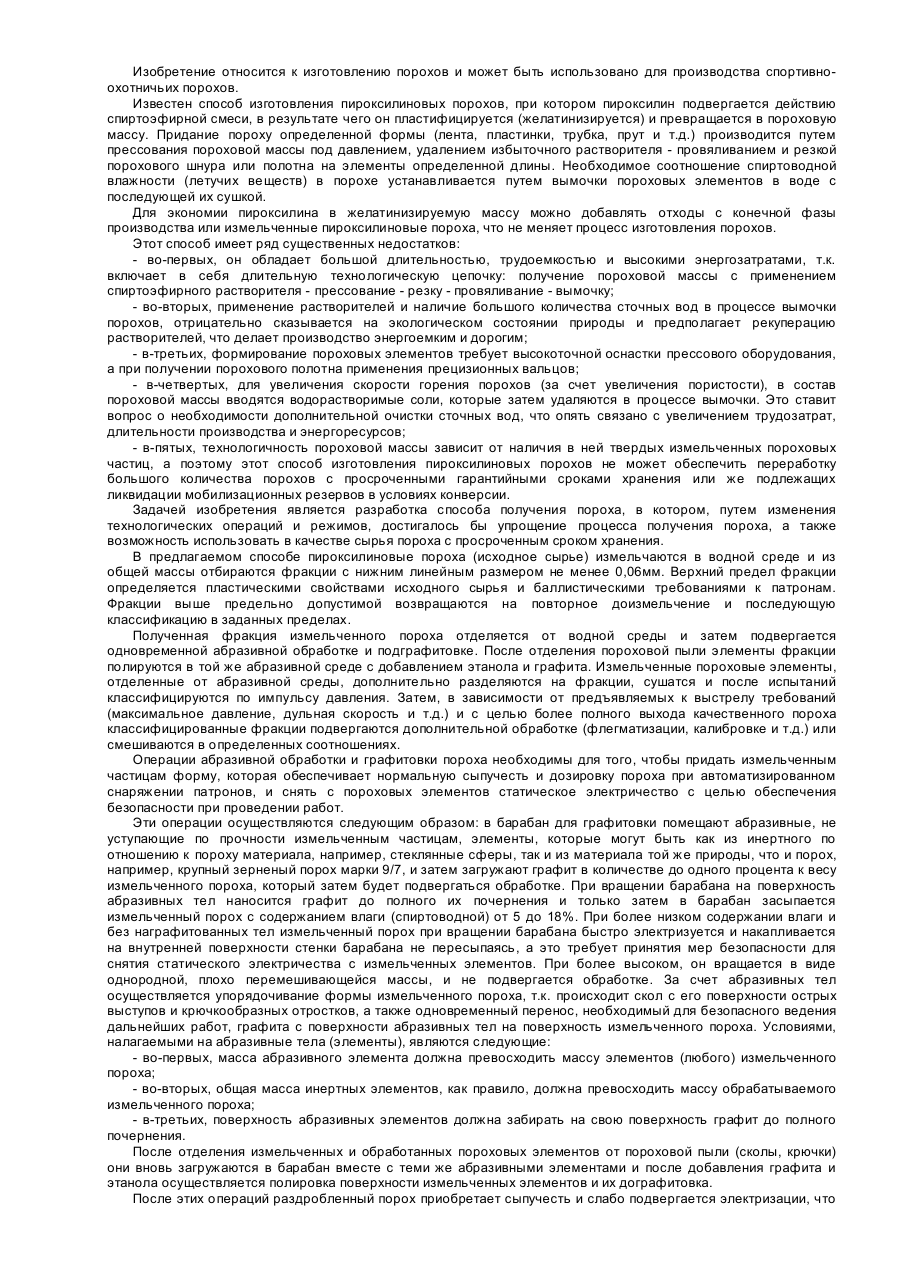 Изобретение относится к изготовлению порохов и может быть использовано для производства спортивно-охотничьих порохов.

Известен способ изготовления пироксилиновых порохов, при котором пироксилин подвергается действию спиртоэфирной смеси, в результате чего он пластифицируется (желатинизируется) и превращается в пороховую массу. Придание пороху определенной формы (лента, пластинки, трубка, прут и т.д.) производится путем прессования пороховой массы под давлением, удалением избыточного растворителя - провяливанием и резкой порохового шнура или полотна на элементы определенной длины. Необходимое соотношение спиртоводной влажности (летучих веществ) в порохе устанавливается путем вымочки пороховых элементов в воде с последующей их сушкой.

Для экономии пироксилина в желатинизируемую массу можно добавлять отходы с конечной фазы производства или измельченные пироксилиновые пороха, что не меняет процесс изготовления порохов.

Этот способ имеет ряд существенных недостатков:

- во-первых, он обладает большой длительностью, трудоемкостью и высокими энергозатратами, т.к. включает в себя длительную технологическую цепочку: получение пороховой массы с применением спиртоэфирного растворителя - прессование - резку - провяливание - вымочку;

- во-вторых, применение растворителей и наличие большого количества сточных вод в процессе вымочки порохов, отрицательно сказывается на экологическом состоянии природы и предполагает рекуперацию растворителей, что делает производство энергоемким и дорогим;

- в-третьих, формирование пороховых элементов требует высокоточной оснастки прессового оборудования, а при получении порохового полотна применения прецизионных вальцов;

- в-четвертых, для увеличения скорости горения порохов (за счет увеличения пористости), в состав пороховой массы вводятся водорастворимые соли, которые затем удаляются в процессе вымочки. Это ставит вопрос о необходимости дополнительной очистки сточных вод, что опять связано с увеличением трудозатрат, длительности производства и энергоресурсов;

- в-пятых, технологичность пороховой массы зависит от наличия в ней твердых измельченных пороховых частиц, а поэтому этот способ изготовления пироксилиновых порохов не может обеспечить переработку большого количества порохов с просроченными гарантийными сроками хранения или же подлежащих ликвидации мобилизационных резервов в условиях конверсии.

Задачей изобретения является разработка способа получения пороха, в котором, путем изменения технологических операций и режимов, достигалось бы упрощение процесса получения пороха, а также возможность использовать в качестве сырья пороха с просроченным сроком хранения.

В предлагаемом способе пироксилиновые пороха (исходное сырье) измельчаются в водной среде и из общей массы отбираются фракции с нижним линейным размером не менее 0,06мм. Верхний предел фракции определяется пластическими свойствами исходного сырья и баллистическими требованиями к патронам. Фракции выше предельно допустимой возвращаются на повторное доизмельчение и последующую классификацию в заданных пределах.

Полученная фракция измельченного пороха отделяется от водной среды и затем подвергается одновременной абразивной обработке и подграфитовке. После отделения пороховой пыли элементы фракции полируются в той же абразивной среде с добавлением этанола и графита. Измельченные пороховые элементы, отделенные от абразивной среды, дополнительно разделяются на фракции, сушатся и после испытаний классифицируются по импульсу давления. Затем, в зависимости от предъявляемых к выстрелу требований (максимальное давление, дульная скорость и т.д.) и с целью более полного выхода качественного пороха классифицированные фракции подвергаются дополнительной обработке (флегматизации, калибровке и т.д.) или смешиваются в определенных соотношениях.

Операции абразивной обработки и графитовки пороха необходимы для того, чтобы придать измельченным частицам форму, которая обеспечивает нормальную сыпучесть и дозировку пороха при автоматизированном снаряжении патронов, и снять с пороховых элементов статическое электричество с целью обеспечения безопасности при проведении работ.

Эти операции осуществляются следующим образом: в барабан для графитовки помещают абразивные, не уступающие по прочности измельченным частицам, элементы, которые могут быть как из инертного по отношению к пороху материала, например, стеклянные сферы, так и из материала той же природы, что и порох, например, крупный зерненый порох марки 9/7, и затем загружают графит в количестве до одного процента к весу измельченного пороха, который затем будет подвергаться обработке. При вращении барабана на поверхность абразивных тел наносится графит до полного их почернения и только затем в барабан засыпается измельченный порох с содержанием влаги (спиртоводной) от 5 до 18%. При более низком содержании влаги и без награфитованных тел измельченный порох при вращении барабана быстро электризуется и накапливается на внутренней поверхности стенки барабана не пересыпаясь, а это требует принятия мер безопасности для снятия статического электричества с измельченных элементов. При более высоком, он вращается в виде однородной, плохо перемешивающейся массы, и не подвергается обработке. За счет абразивных тел осуществляется упорядочивание формы измельченного пороха, т.к. происходит скол с его поверхности острых выступов и крючкообразных отростков, а также одновременный перенос, необходимый для безопасного ведения дальнейших работ, графита с поверхности абразивных тел на поверхность измельченного пороха. Условиями, налагаемыми на абразивные тела (элементы), являются следующие:

- во-первых, масса абразивного элемента должна превосходить массу элементов (любого) измельченного пороха;

- во-вторых, общая масса инертных элементов, как правило, должна превосходить массу обрабатываемого измельченного пороха;

- в-третьих, поверхность абразивных элементов должна забирать на свою поверхность графит до полного почернения.

После отделения измельченных и обработанных пороховых элементов от пороховой пыли (сколы, крючки) они вновь загружаются в барабан вместе с теми же абразивными элементами и после добавления графита и этанола осуществляется полировка поверхности измельченных элементов и их дографитовка.

После этих операций раздробленный порох приобретает сыпучесть и слабо подвергается электризации, что